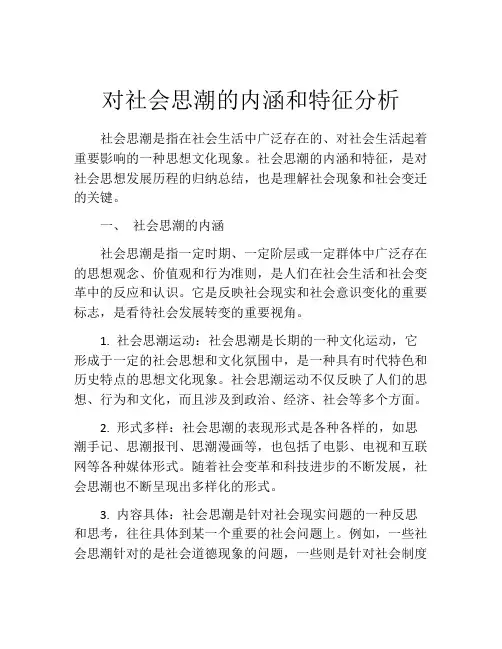 对社会思潮的内涵和特征分析

社会思潮是指在社会生活中广泛存在的、对社会生活起着重要影响的一种思想文化现象。社会思潮的内涵和特征，是对社会思想发展历程的归纳总结，也是理解社会现象和社会变迁的关键。

一、 社会思潮的内涵

社会思潮是指一定时期、一定阶层或一定群体中广泛存在的思想观念、价值观和行为准则，是人们在社会生活和社会变革中的反应和认识。它是反映社会现实和社会意识变化的重要标志，是看待社会发展转变的重要视角。

1. 社会思潮运动：社会思潮是长期的一种文化运动，它形成于一定的社会思想和文化氛围中，是一种具有时代特色和历史特点的思想文化现象。社会思潮运动不仅反映了人们的思想、行为和文化，而且涉及到政治、经济、社会等多个方面。

2. 形式多样：社会思潮的表现形式是各种各样的，如思潮手记、思潮报刊、思潮漫画等，也包括了电影、电视和互联网等各种媒体形式。随着社会变革和科技进步的不断发展，社会思潮也不断呈现出多样化的形式。

3. 内容具体：社会思潮是针对社会现实问题的一种反思和思考，往往具体到某一个重要的社会问题上。例如，一些社会思潮针对的是社会道德现象的问题，一些则是针对社会制度